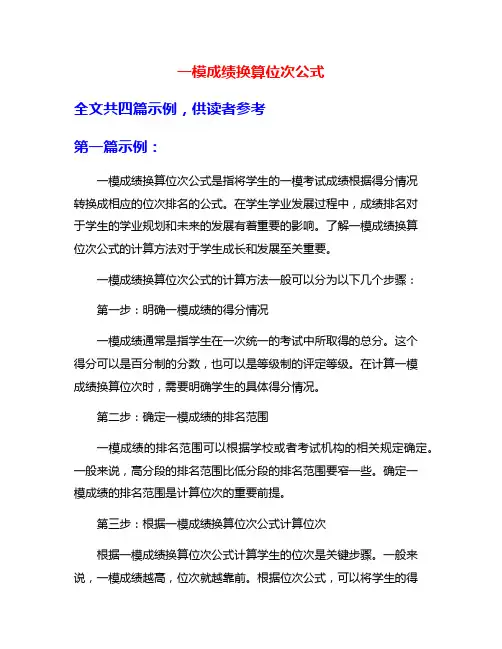 一模成绩换算位次公式

全文共四篇示例，供读者参考

第一篇示例：

一模成绩换算位次公式是指将学生的一模考试成绩根据得分情况转换成相应的位次排名的公式。在学生学业发展过程中，成绩排名对于学生的学业规划和未来的发展有着重要的影响。了解一模成绩换算位次公式的计算方法对于学生成长和发展至关重要。

一模成绩换算位次公式的计算方法一般可以分为以下几个步骤：

第一步：明确一模成绩的得分情况

一模成绩通常是指学生在一次统一的考试中所取得的总分。这个得分可以是百分制的分数，也可以是等级制的评定等级。在计算一模成绩换算位次时，需要明确学生的具体得分情况。

第二步：确定一模成绩的排名范围

一模成绩的排名范围可以根据学校或者考试机构的相关规定确定。一般来说，高分段的排名范围比低分段的排名范围要窄一些。确定一模成绩的排名范围是计算位次的重要前提。

第三步：根据一模成绩换算位次公式计算位次

根据一模成绩换算位次公式计算学生的位次是关键步骤。一般来说，一模成绩越高，位次就越靠前。根据位次公式，可以将学生的得